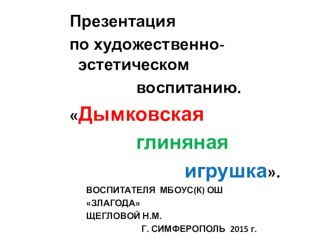 Презентация
по художественно-эстетическом
воспитанию.
«Дымковская
глиняная
игрушка».

ВОСПИТАТЕЛЯ МБОУС(К) ОШ «ЗЛАГОДА»
ЩЕГЛОВОЙ Н.М.
Г. СИМФЕРОПОЛЬ 2015 г.